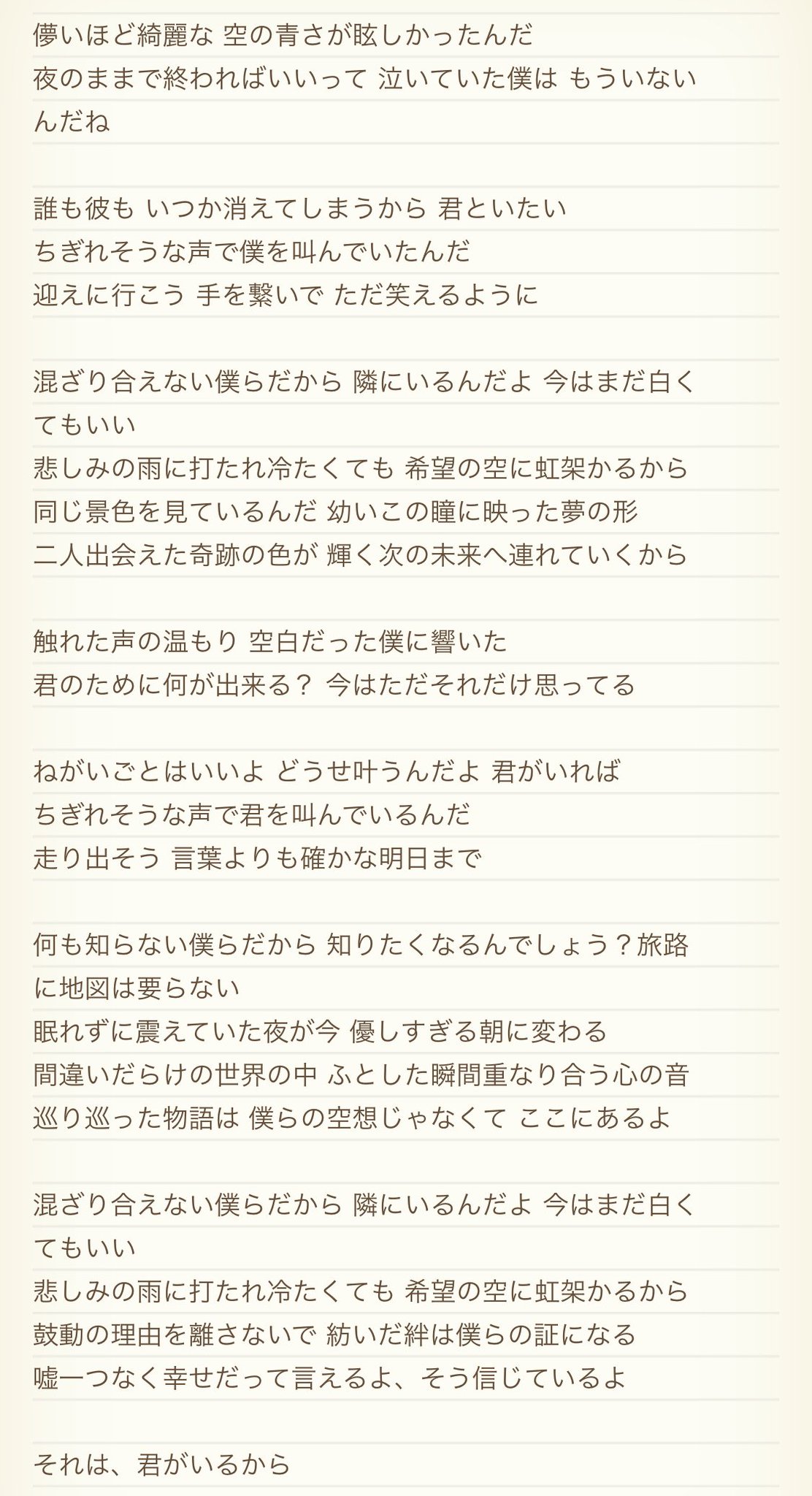 儚いほど綺麗な 空の青さが眩しかったんだ
夜のままで終わればいいって 泣いていた僕は もういないんだね

誰も彼も いつか消えてしまうから 君といたい
ちぎれそうな声で僕を叫んでいたんだ
迎えに行こう 手を繋いで ただ笑えるように

混ざり合えない僕らだから 隣にいるんだよ 今はまだ白くてもいい
悲しみの雨に打たれ冷たくても 希望の空に虹架かるから
同じ景色を見ているんだ 幼いこの瞳に映った夢の形
二人出会えた奇跡の色が 輝く次の未来へ連れていくから

触れた声の温もり 空白だった僕に響いた
君のために何が出来る？ 今はただそれだけ思ってる

ねがいごとはいいよ どうせ叶うんだよ 君がいれば
ちぎれそうな声で君を叫んでいるんだ
走り出そう 言葉よりも確かな明日まで

何も知らない僕らだから 知りたくなるんでしょう？旅路に地図は要らない
眠れずに震えていた夜が今 優しすぎる朝に変わる
間違いだらけの世界の中 ふとした瞬間重なり合う心の音
巡り巡った物語は 僕らの空想じゃなくて ここにあるよ

混ざり合えない僕らだから 隣にいるんだよ 今はまだ白くてもいい
悲しみの雨に打たれ冷たくても 希望の空に虹架かるから
鼓動の理由を離さないで 紡いだ絆は僕らの証になる
嘘一つなく幸せだって言えるよ、そう信じているよ

それは、君がいるから